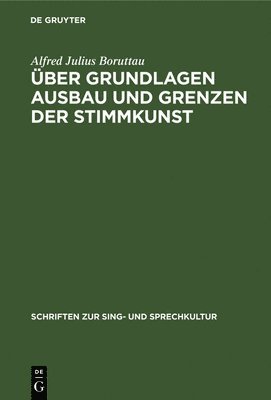 DE GRUYTER

Alfred Julius Boruttau

ÜBER GRUNDLAGEN AUSBAU UND GRENZEN DER STIMMKUNST

SCHRIFTEN ZUR SING- UND SPRECHKULTUR

DE
G